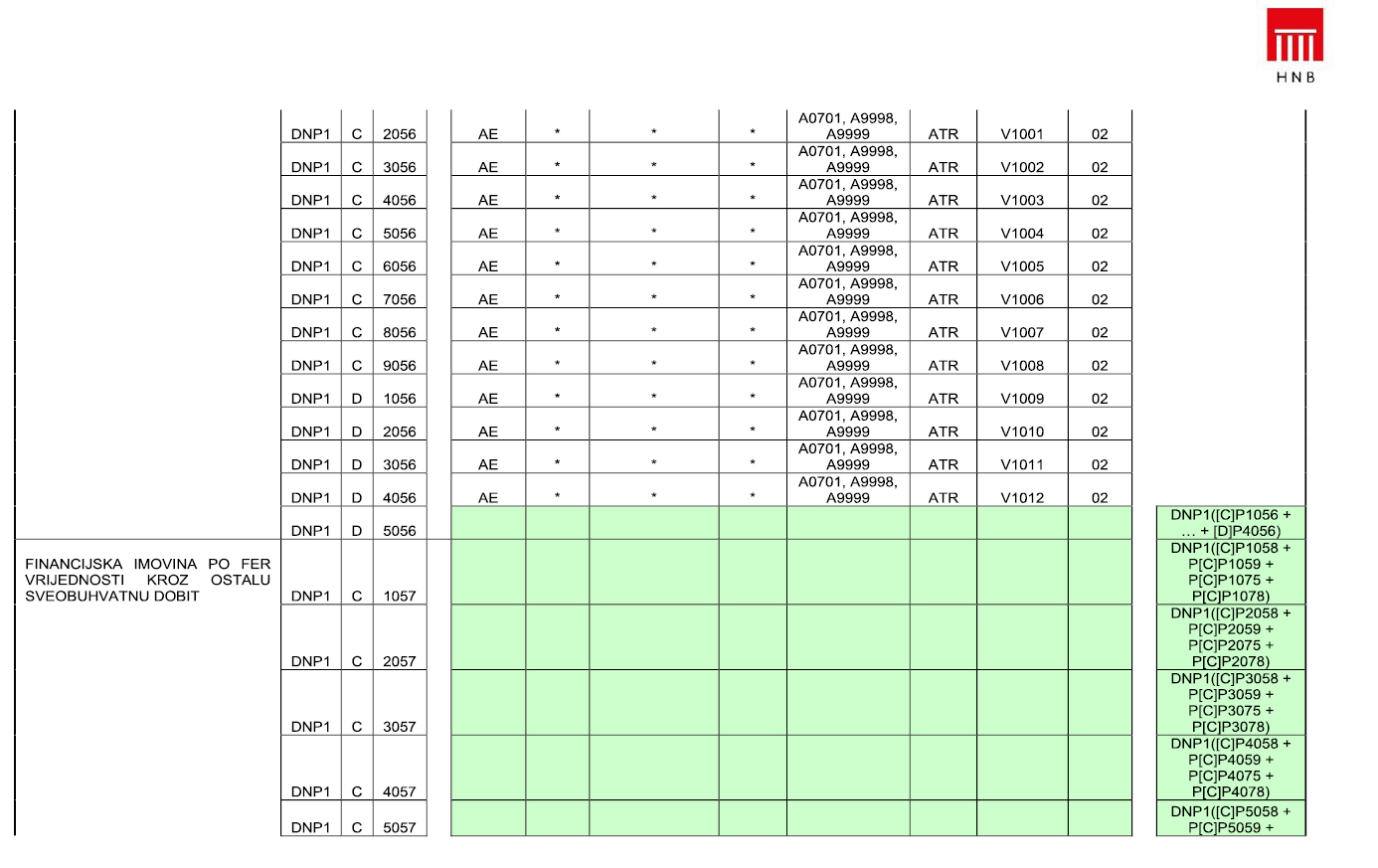 HNB

| | | | | | | | | | | | | |
|---|---|---|---|---|---|---|---|---|---|---|---|---|
| | DNP1 | C | 2056 | AE | * | * | * | A0701, A9998, A9999 | ATR | V1001 | 02 | |
| | DNP1 | C | 3056 | AE | * | * | * | A0701, A9998, A9999 | ATR | V1002 | 02 | |
| | DNP1 | C | 4056 | AE | * | * | * | A0701, A9998, A9999 | ATR | V1003 | 02 | |
| | DNP1 | C | 5056 | AE | * | * | * | A0701, A9998, A9999 | ATR | V1004 | 02 | |
| | DNP1 | C | 6056 | AE | * | * | * | A0701, A9998, A9999 | ATR | V1005 | 02 | |
| | DNP1 | C | 7056 | AE | * | * | * | A0701, A9998, A9999 | ATR | V1006 | 02 | |
| | DNP1 | C | 8056 | AE | * | * | * | A0701, A9998, A9999 | ATR | V1007 | 02 | |
| | DNP1 | C | 9056 | AE | * | * | * | A0701, A9998, A9999 | ATR | V1008 | 02 | |
| | DNP1 | D | 1056 | AE | * | * | * | A0701, A9998, A9999 | ATR | V1009 | 02 | |
| | DNP1 | D | 2056 | AE | * | * | * | A0701, A9998, A9999 | ATR | V1010 | 02 | |
| | DNP1 | D | 3056 | AE | * | * | * | A0701, A9998, A9999 | ATR | V1011 | 02 | |
| | DNP1 | D | 4056 | AE | * | * | * | A0701, A9998, A9999 | ATR | V1012 | 02 | |
| | DNP1 | D | 5056 | | | | | | | | | DNP1([C]P1056 + … + [D]P4056) |
| FINANCIJSKA IMOVINA PO FER VRIJEDNOSTI KROZ OSTALU SVEOBUHVATNU DOBIT | DNP1 | C | 1057 | | | | | | | | | DNP1([C]P1058 + P[C]P1059 + P[C]P1075 + P[C]P1078) |
| | DNP1 | C | 2057 | | | | | | | | | DNP1([C]P2058 + P[C]P2059 + P[C]P2075 + P[C]P2078) |
| | DNP1 | C | 3057 | | | | | | | | | DNP1([C]P3058 + P[C]P3059 + P[C]P3075 + P[C]P3078) |
| | DNP1 | C | 4057 | | | | | | | | | DNP1([C]P4058 + P[C]P4059 + P[C]P4075 + P[C]P4078) |
| | DNP1 | C | 5057 | | | | | | | | | DNP1([C]P5058 + P[C]P5059 + |